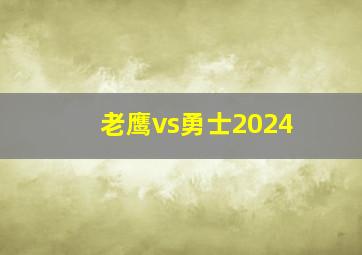 老鹰vs勇士2024